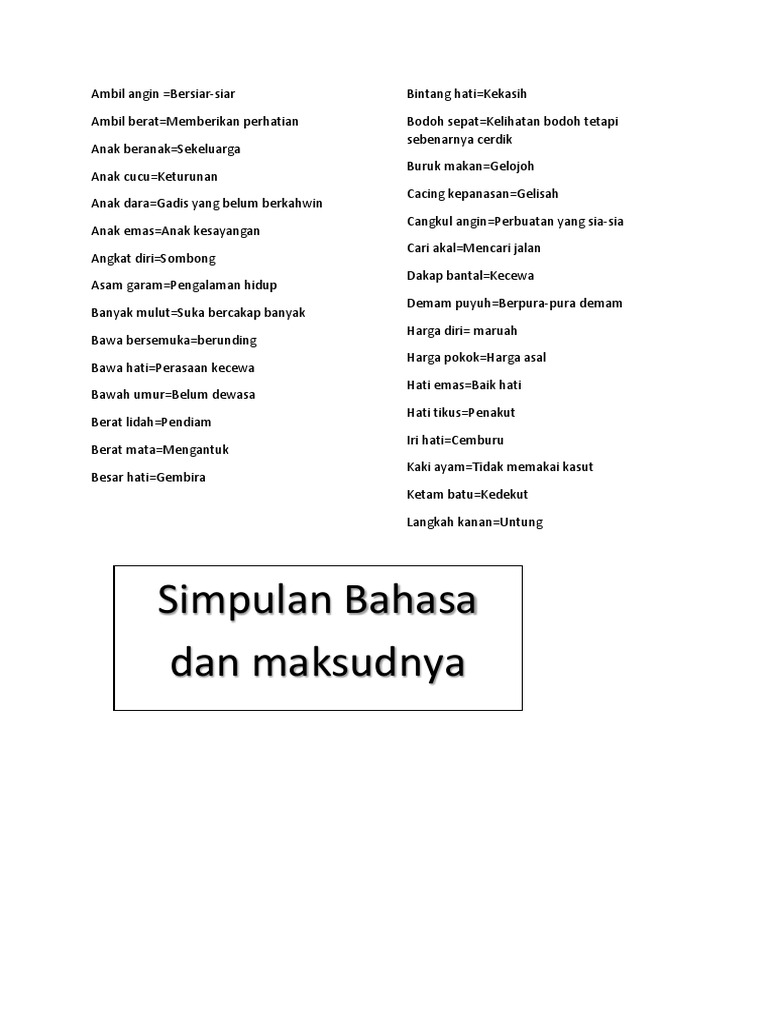 Ambil angin =Bersiar-siar

Ambil berat=Memberikan perhatian

Anak beranak=Sekeluarga

Anak cucu=Keturunan

Anak dara=Gadis yang belum berkahwin

Anak emas=Anak kesayangan

Angkat diri=Sombong

Asam garam=Pengalaman hidup

Banyak mulut=Suka bercakap banyak

Bawa bersemuka=berunding

Bawa hati=Perasaan kecewa

Bawah umur=Belum dewasa

Berat lidah=Pendiam

Berat mata=Mengantuk

Besar hati=Gembira

Bintang hati=Kekasih

Bodoh sepat=Kelihatan bodoh tetapi sebenarnya cerdik

Buruk makan=Gelojoh

Cacing kepanasan=Gelisah

Cangkul angin=Perbuatan yang sia-sia

Cari akal=Mencari jalan

Dakap bantal=Kecewa

Demam puyuh=Berpura-pura demam

Harga diri= maruah

Harga pokok=Harga asal

Hati emas=Baik hati

Hati tikus=Penakut

Iri hati=Cemburu

Kaki ayam=Tidak memakai kasut

Ketam batu=Kedekut

Langkah kanan=Untung

Simpulan Bahasa dan maksudnya